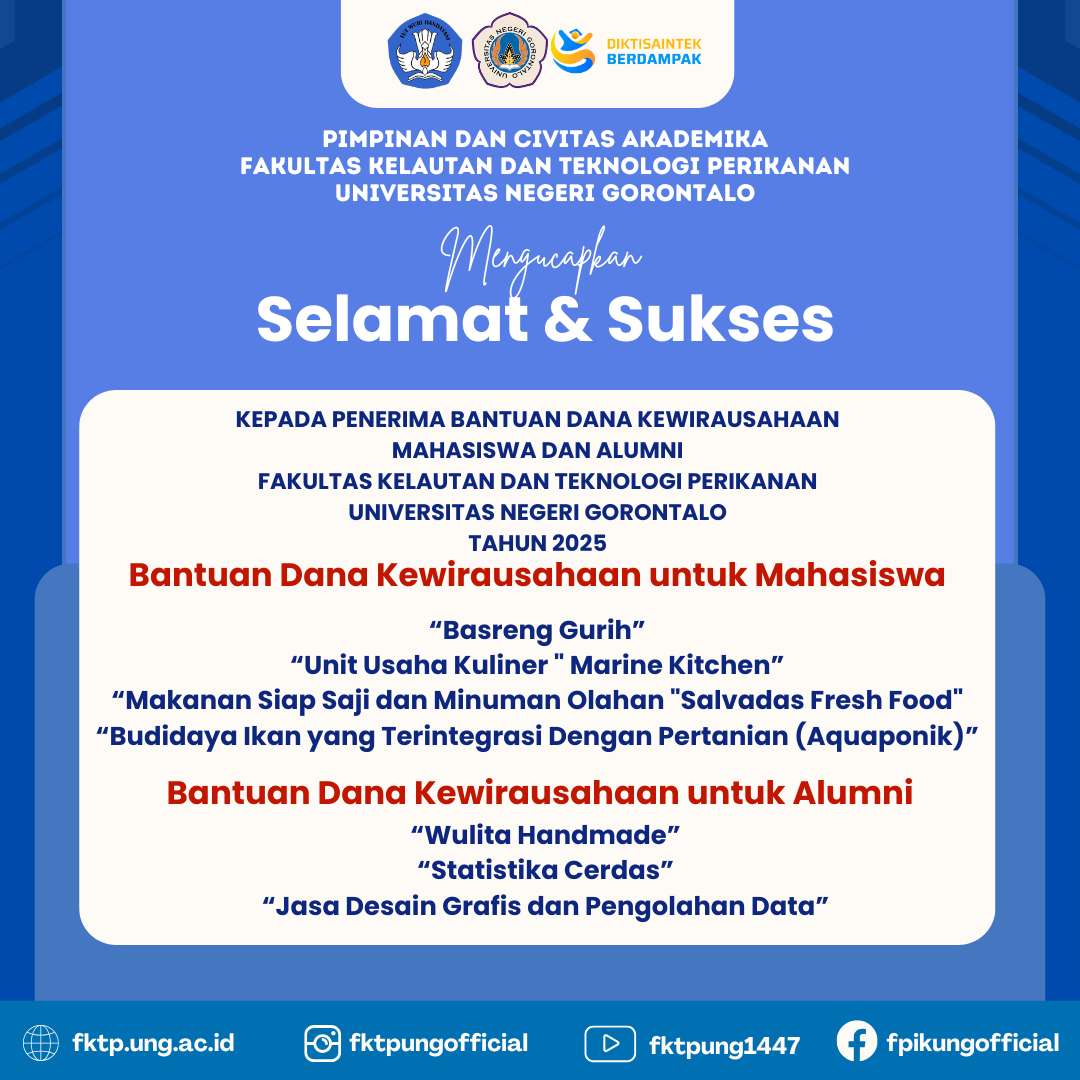 DIKTISAINTEK BERDAMPAK

PIMPINAN DAN CIVITAS AKADEMIKA
FAKULTAS KELAUTAN DAN TEKNOLOGI PERIKANAN
UNIVERSITAS NEGERI GORONTALO

Mengucapkan
Selamat & Sukses

KEPADA PENERIMA BANTUAN DANA KEWIRAUSAHAAN
MAHASISWA DAN ALUMNI
FAKULTAS KELAUTAN DAN TEKNOLOGI PERIKANAN
UNIVERSITAS NEGERI GORONTALO
TAHUN 2025

Bantuan Dana Kewirausahaan untuk Mahasiswa

"Basreng Gurih"
"Unit Usaha Kuliner " Marine Kitchen"
"Makanan Siap Saji dan Minuman Olahan "Salvadas Fresh Food"
"Budidaya Ikan yang Terintegrasi Dengan Pertanian (Aquaponik)"

Bantuan Dana Kewirausahaan untuk Alumni
"Wulita Handmade"
"Statistika Cerdas"
"Jasa Desain Grafis dan Pengolahan Data"

fktp.ung.ac.id fktpungofficial fktpung1447 fpikungofficial